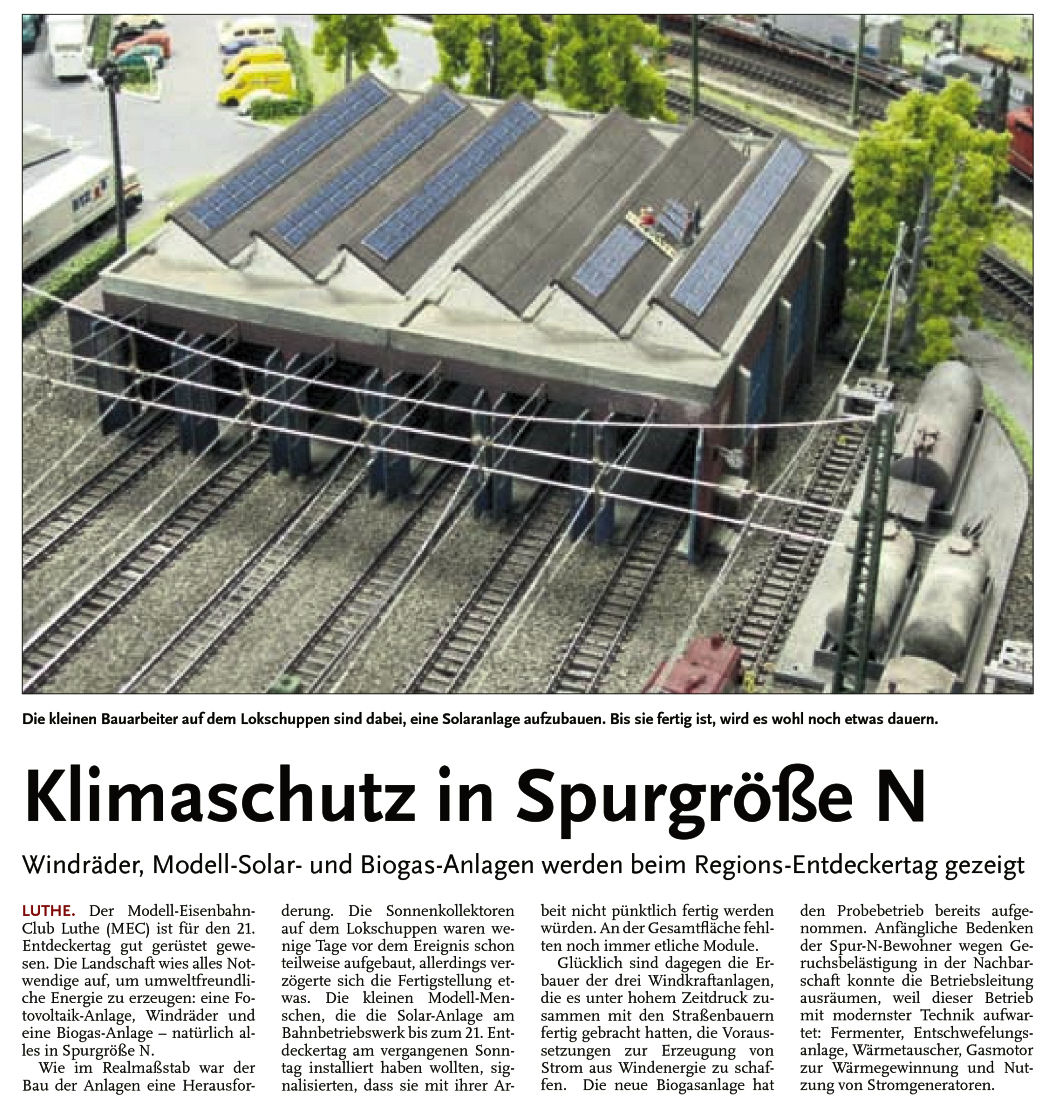 Die kleinen Bauarbeiter auf dem Lokschuppen sind dabei, eine Solaranlage aufzubauen. Bis sie fertig ist, wird es wohl noch etwas dauern.

Klimaschutz in Spurgröße N

Windräder, Modell-Solar- und Biogas-Anlagen werden beim Regions-Entdeckertag gezeigt

LUTHE. Der Modell-Eisenbahn-Club Luthe (MEC) ist für den 21. Entdeckertag gut gerüstet gewesen. Die Landschaft wies alles Notwendige auf, um umweltfreundliche Energie zu erzeugen: eine Fotovoltaik-Anlage, Windräder und eine Biogas-Anlage – natürlich alles in Spurgröße N.

Wie im Realmaßstab war der Bau der Anlagen eine Herausforderung. Die Sonnenkollektoren auf dem Lokschuppen waren wenige Tage vor dem Ereignis schon teilweise aufgebaut, allerdings verzögerte sich die Fertigstellung etwas. Die kleinen Modell-Menschen, die die Solar-Anlage am Bahnbetriebswerk bis zum 21. Entdeckertag am vergangenen Sonntag installiert haben wollten, signalisierten, dass sie mit ihrer Arbeit nicht pünktlich fertig werden würden. An der Gesamtfläche fehlten noch immer etliche Module.

Glücklich sind dagegen die Erbauer der drei Windkraftanlagen, die es unter hohem Zeitdruck zusammen mit den Straßenbauern fertig gebracht hatten, die Voraussetzungen zur Erzeugung von Strom aus Windenergie zu schaffen. Die neue Biogasanlage hat den Probebetrieb bereits aufgenommen. Anfängliche Bedenken der Spur-N-Bewohner wegen Geruchsbelästigung in der Nachbarschaft konnte die Betriebsleitung ausräumen, weil dieser Betrieb mit modernster Technik aufwartet: Fermenter, Entschwefelungsanlage, Wärmetauscher, Gasmotor zur Wärmegewinnung und Nutzung von Stromgeneratoren.